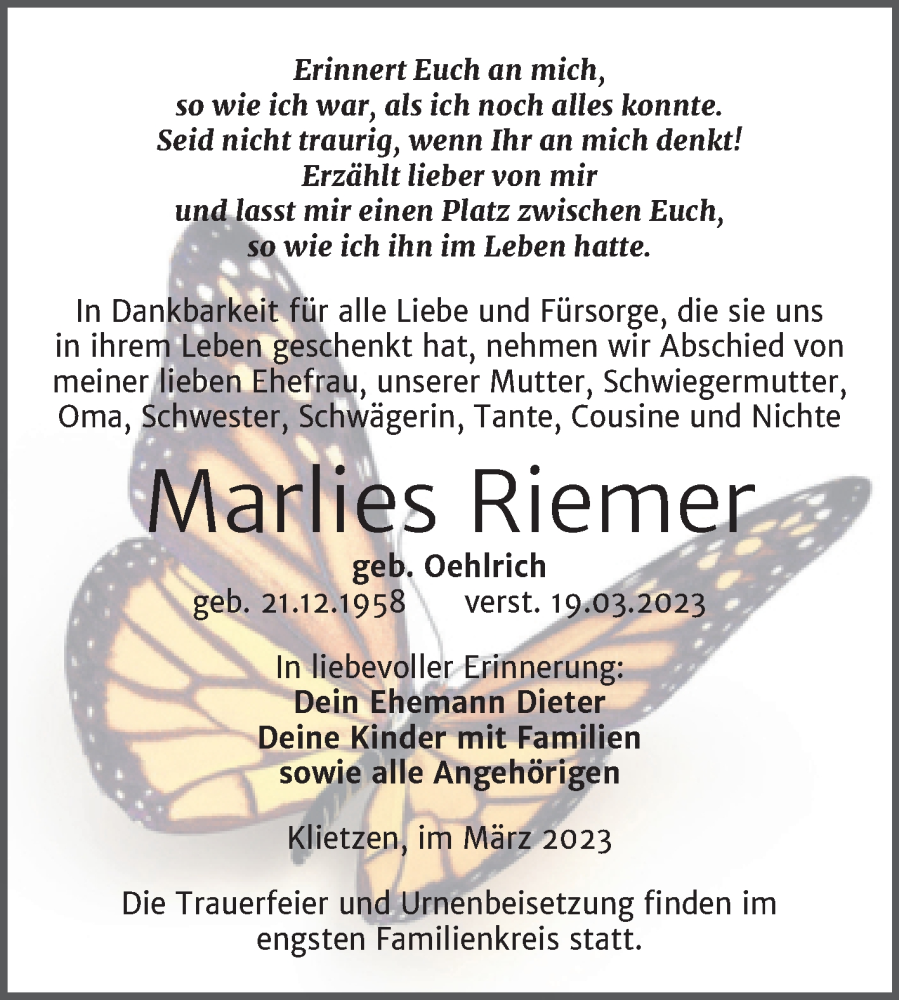 Erinnert Euch an mich,
so wie ich war, als ich noch alles konnte.
Seid nicht traurig, wenn Ihr an mich denkt!
Erzählt lieber von mir
und lasst mir einen Platz zwischen Euch,
so wie ich ihn im Leben hatte.

In Dankbarkeit für alle Liebe und Fürsorge, die sie uns in ihrem Leben geschenkt hat, nehmen wir Abschied von meiner lieben Ehefrau, unserer Mutter, Schwiegermutter, Oma, Schwester, Schwägerin, Tante, Cousine und Nichte

Marlies Riemer

geb. Oehlrich
geb. 21.12.1958 verst. 19.03.2023

In liebevoller Erinnerung:
Dein Ehemann Dieter
Deine Kinder mit Familien
sowie alle Angehörigen

Klietzen, im März 2023

Die Trauerfeier und Urnenbeisetzung finden im engsten Familienkreis statt.